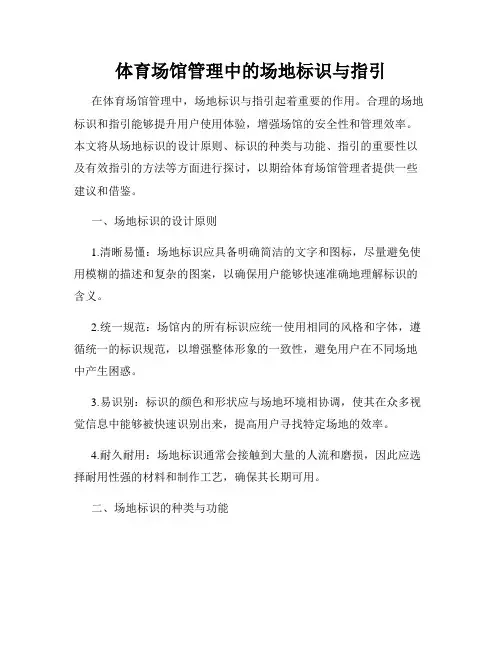 体育场馆管理中的场地标识与指引

在体育场馆管理中，场地标识与指引起着重要的作用。合理的场地标识和指引能够提升用户使用体验，增强场馆的安全性和管理效率。本文将从场地标识的设计原则、标识的种类与功能、指引的重要性以及有效指引的方法等方面进行探讨，以期给体育场馆管理者提供一些建议和借鉴。

一、场地标识的设计原则

1.清晰易懂：场地标识应具备明确简洁的文字和图标，尽量避免使用模糊的描述和复杂的图案，以确保用户能够快速准确地理解标识的含义。

2.统一规范：场馆内的所有标识应统一使用相同的风格和字体，遵循统一的标识规范，以增强整体形象的一致性，避免用户在不同场地中产生困惑。

3.易识别：标识的颜色和形状应与场地环境相协调，使其在众多视觉信息中能够被快速识别出来，提高用户寻找特定场地的效率。

4.耐久耐用：场地标识通常会接触到大量的人流和磨损，因此应选择耐用性强的材料和制作工艺，确保其长期可用。

二、场地标识的种类与功能